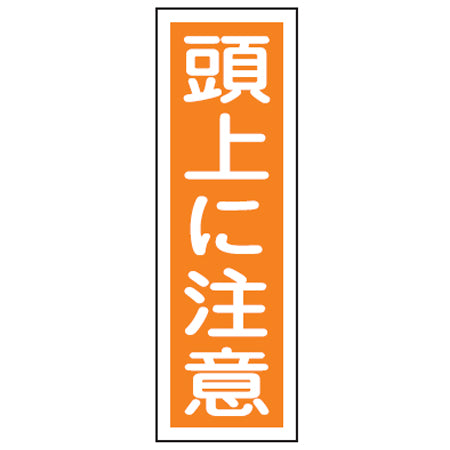 頭上に注意